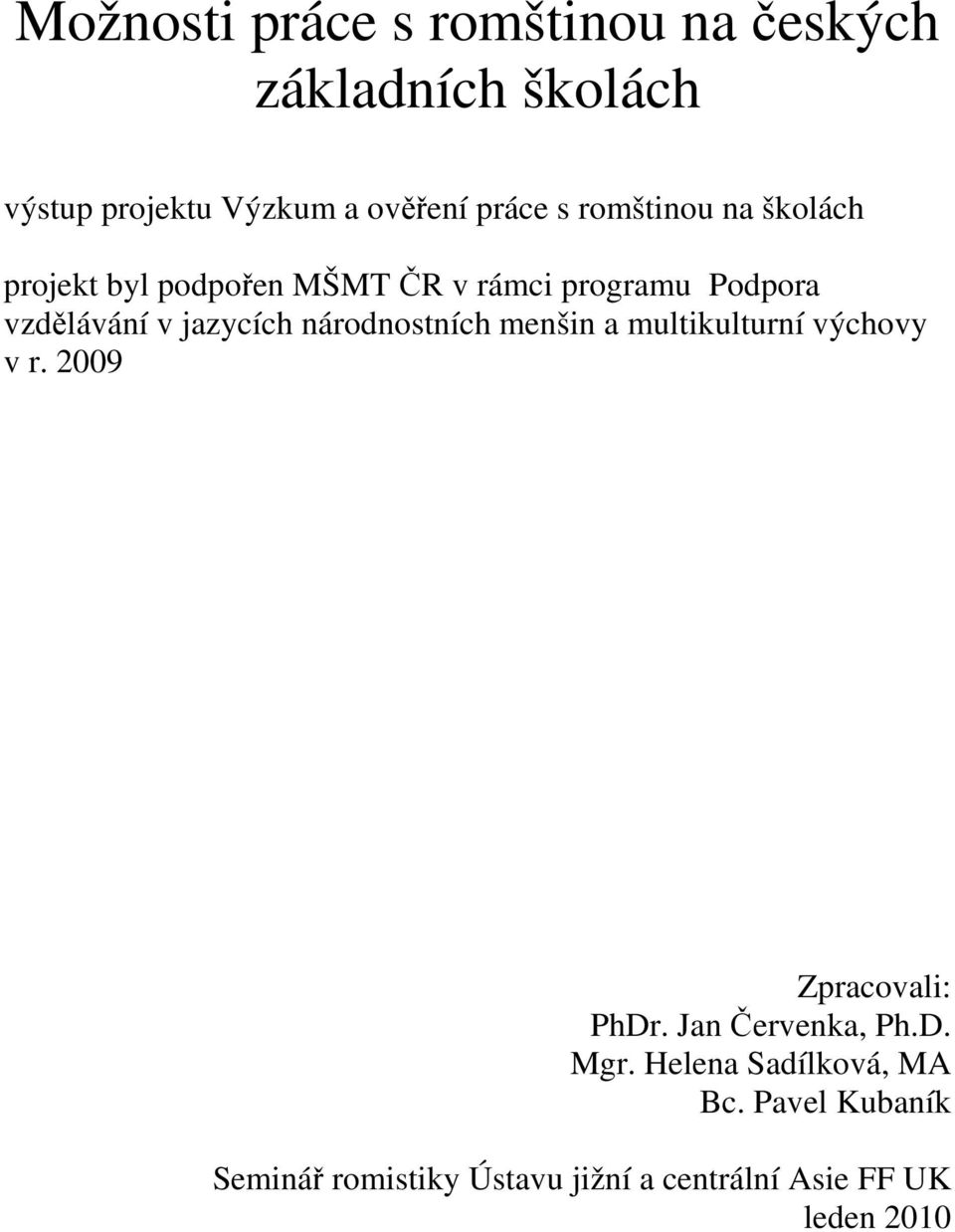 Možnosti práce s romštinou na českých základních školách

výstup projektu Výzkum a ověření práce s romštinou na školách

projekt byl podpořen MŠMT ČR v rámci programu Podpora vzdělávání v jazycích národnostních menšin a multikulturní výchovy v r. 2009

Zpracovali:
PhDr. Jan Červenka, Ph.D.
Mgr. Helena Sadílková, MA
Bc. Pavel Kubaník

Seminář romistiky Ústavu jižní a centrální Asie FF UK
leden 2010